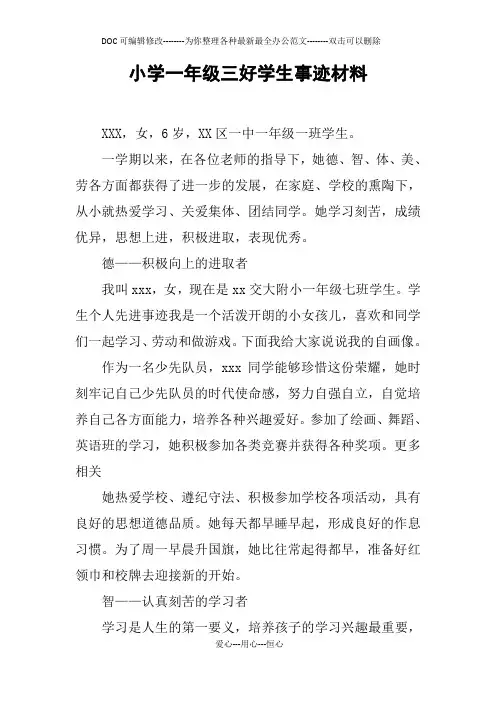 DOC可编辑修改--------为你整理各种最新最全办公范文--------双击可以删除

小学一年级三好学生事迹材料

XXX，女，6岁，XX区一中一年级一班学生。

一学期以来，在各位老师的指导下，她德、智、体、美、劳各方面都获得了进一步的发展，在家庭、学校的熏陶下，从小就热爱学习、关爱集体、团结同学。她学习刻苦，成绩优异，思想上进，积极进取，表现优秀。

德——积极向上的进取者

我叫xxx，女，现在是xx交大附小一年级七班学生。学生个人先进事迹我是一个活泼开朗的小女孩儿，喜欢和同学们一起学习、劳动和做游戏。下面我给大家说说我的自画像。

作为一名少先队员，xxx同学能够珍惜这份荣耀，她时刻牢记自己少先队员的时代使命感，努力自强自立，自觉培养自己各方面能力，培养各种兴趣爱好。参加了绘画、舞蹈、英语班的学习，她积极参加各类竞赛并获得各种奖项。更多相关

她热爱学校、遵纪守法、积极参加学校各项活动，具有良好的思想道德品质。她每天都早睡早起，形成良好的作息习惯。为了周一早晨升国旗，她比往常起得都早，准备好红领巾和校牌去迎接新的开始。

智——认真刻苦的学习者

学习是人生的第一要义，培养孩子的学习兴趣最重要，

爱心---用心---恒心